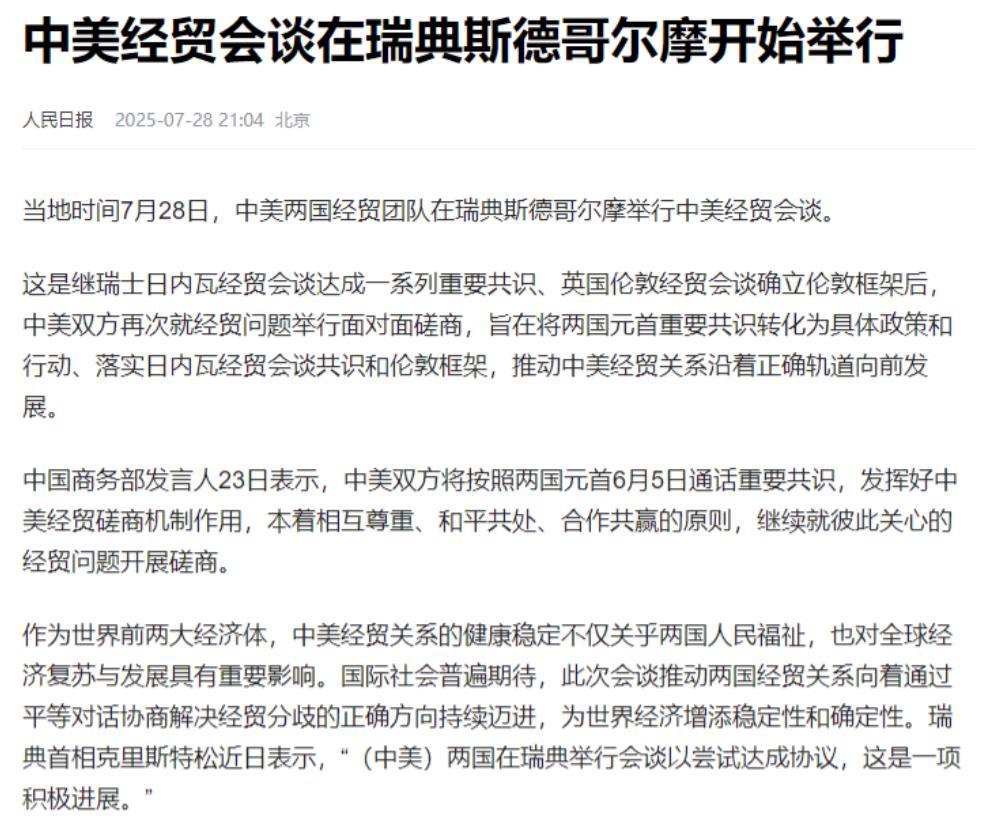 中美经贸会谈在瑞典斯德哥尔摩开始举行

人民日报 2025-07-28 21:04 北京

当地时间7月28日，中美两国经贸团队在瑞典斯德哥尔摩举行中美经贸会谈。

这是继瑞士日内瓦经贸会谈达成一系列重要共识、英国伦敦经贸会谈确立伦敦框架后，中美双方再次就经贸问题举行面对面磋商，旨在将两国元首重要共识转化为具体政策和行动、落实日内瓦经贸会谈共识和伦敦框架，推动中美经贸关系沿着正确轨道向前发展。

中国商务部发言人23日表示，中美双方将按照两国元首6月5日通话重要共识，发挥好中美经贸磋商机制作用，本着相互尊重、和平共处、合作共赢的原则，继续就彼此关心的经贸问题开展磋商。

作为世界前两大经济体，中美经贸关系的健康稳定不仅关乎两国人民福祉，也对全球经济复苏与发展具有重要影响。国际社会普遍期待，此次会谈推动两国经贸关系向着通过平等对话协商解决经贸分歧的正确方向持续迈进，为世界经济增添稳定性和确定性。瑞典首相克里斯特松近日表示，“（中美）两国在瑞典举行会谈以尝试达成协议，这是一项积极进展。”